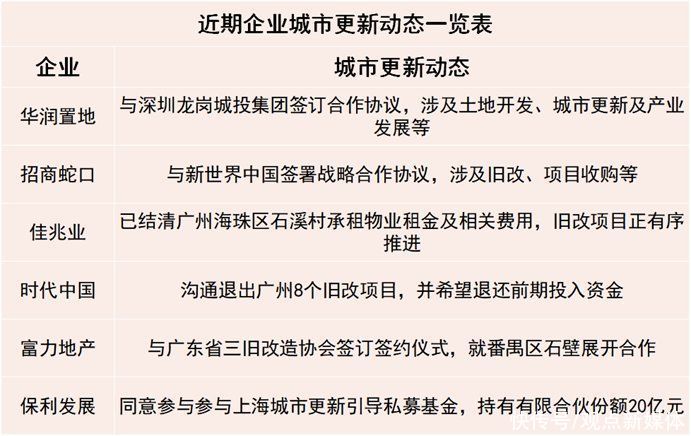 近期企业城市更新动态一览表

| 企业 | 城市更新动态 |
|---|---|
| 华润置地 | 与深圳龙岗城投集团签订合作协议，涉及土地开发、城市更新及产业发展等 |
| 招商蛇口 | 与新世界中国签署战略合作协议，涉及旧改、项目收购等 |
| 佳兆业 | 已结清广州海珠区石溪村承租物业租金及相关费用，旧改项目正有序推进 |
| 时代中国 | 沟通退出广州8个旧改项目，并希望退还前期投入资金 |
| 富力地产 | 与广东省三旧改造协会签订签约仪式，就番禺区石壁展开合作 |
| 保利发展 | 同意参与参与上海城市更新引导私募基金，持有有限合伙份额20亿元 |

快传号/观点新媒体